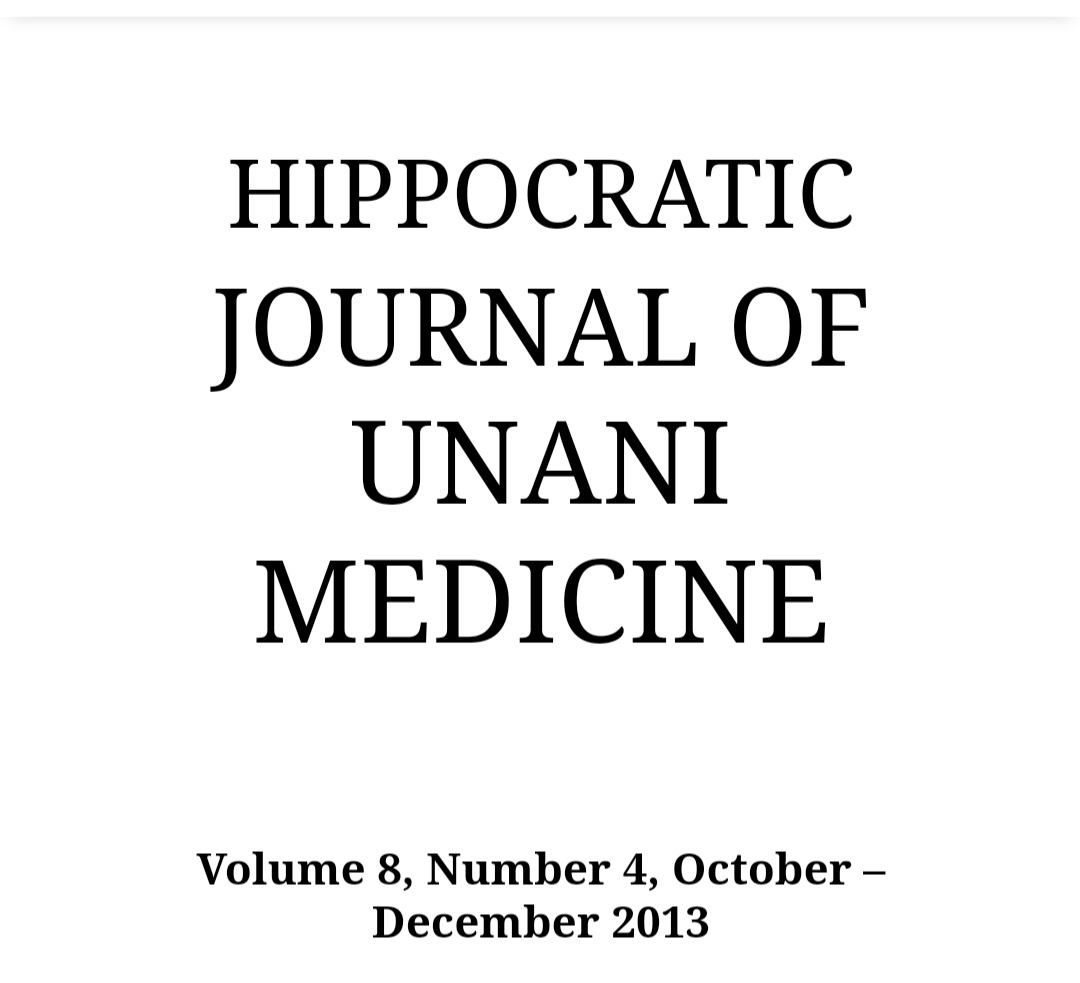 HIPPOCRATIC JOURNAL OF UNANI MEDICINE

Volume 8, Number 4, October – December 2013